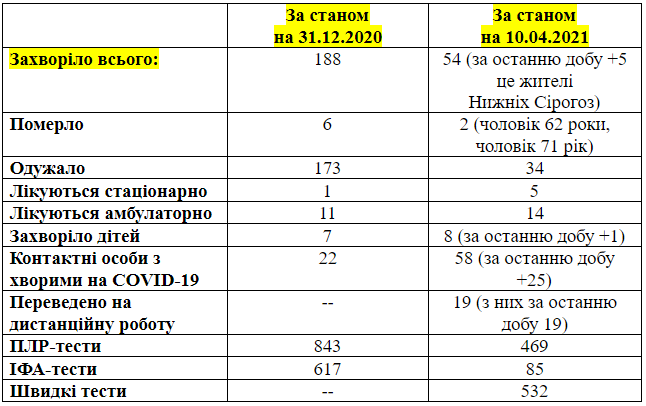 |  | За станом на 31.12.2020 | За станом на 10.04.2021 |
|---|---|---|
| Захворіло всього: | 188 | 54 (за останню добу +5 це жителі Нижніх Сірогоз) |
| Померло | 6 | 2 (чоловік 62 роки, чоловік 71 рік) |
| Одужало | 173 | 34 |
| Лікуються стаціонарно | 1 | 5 |
| Лікуються амбулаторно | 11 | 14 |
| Захворіло дітей | 7 | 8 (за останню добу +1) |
| Контактні особи з хворими на COVID-19 | 22 | 58 (за останню добу +25) |
| Переведено на дистанційну роботу | -- | 19 (з них за останню добу 19) |
| ПЛР-тести | 843 | 469 |
| ІФА-тести | 617 | 85 |
| Швидкі тести | -- | 532 |